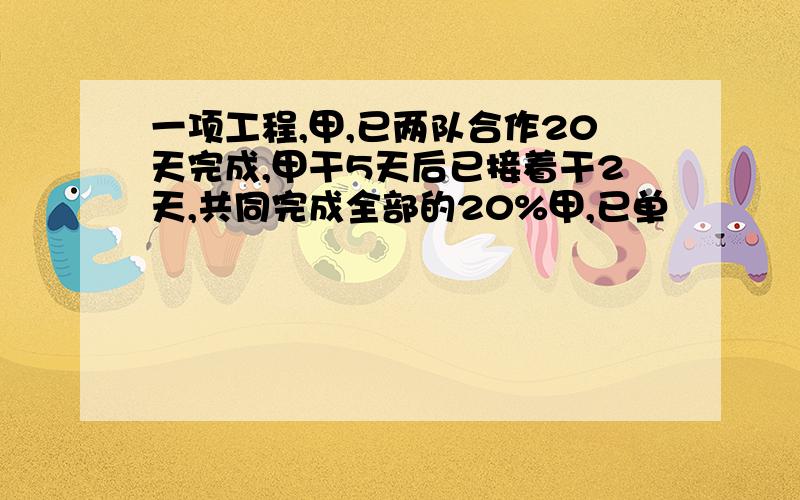 一项工程,甲,已两队合作20天完成,甲干5天后已接着干2天,共同完成全部的20%甲,已单